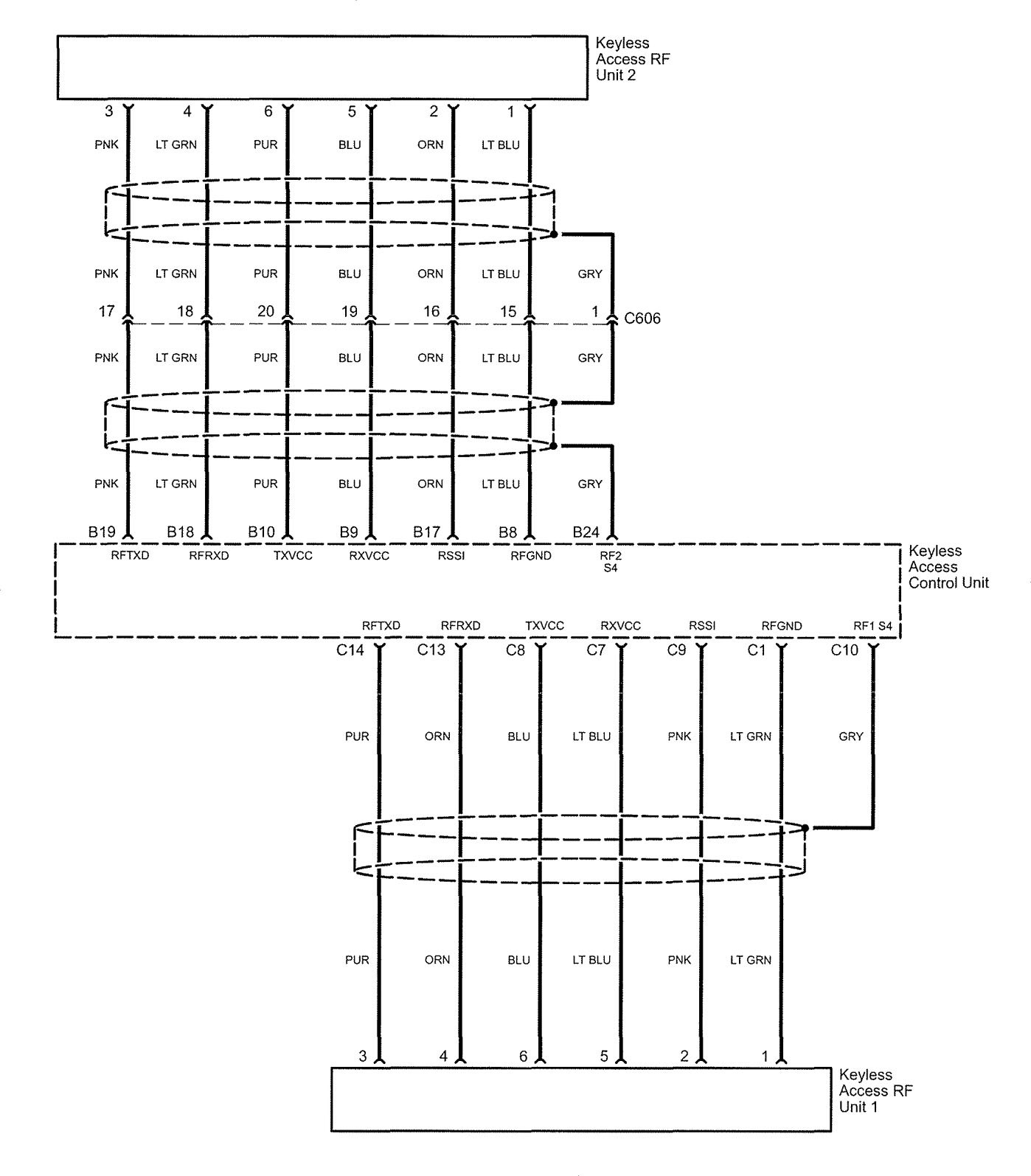 Keyless Access RF Unit 2

3 4 6 5 2 1

PNK LT GRN PUR BLU ORN LT BLU

PNK LT GRN PUR BLU ORN LT BLU GRY

17 18 20 19 16 15 1 C606

PNK LT GRN PUR BLU ORN LT BLU GRY

PNK LT GRN PUR BLU ORN LT BLU GRY

B19 B18 B10 B9 B17 B8 B24

RFTXD RFRXD TXVCC RXVCC RSSI RFGND RF2 S4

Keyless Access Control Unit

RFTXD RFRXD TXVCC RXVCC RSSI RFGND RF1 S4

C14 C13 C8 C7 C9 C1 C10

PUR ORN BLU LT BLU PNK LT GRN GRY

PUR ORN BLU LT BLU PNK LT GRN

3 4 6 5 2 1

Keyless Access RF Unit 1